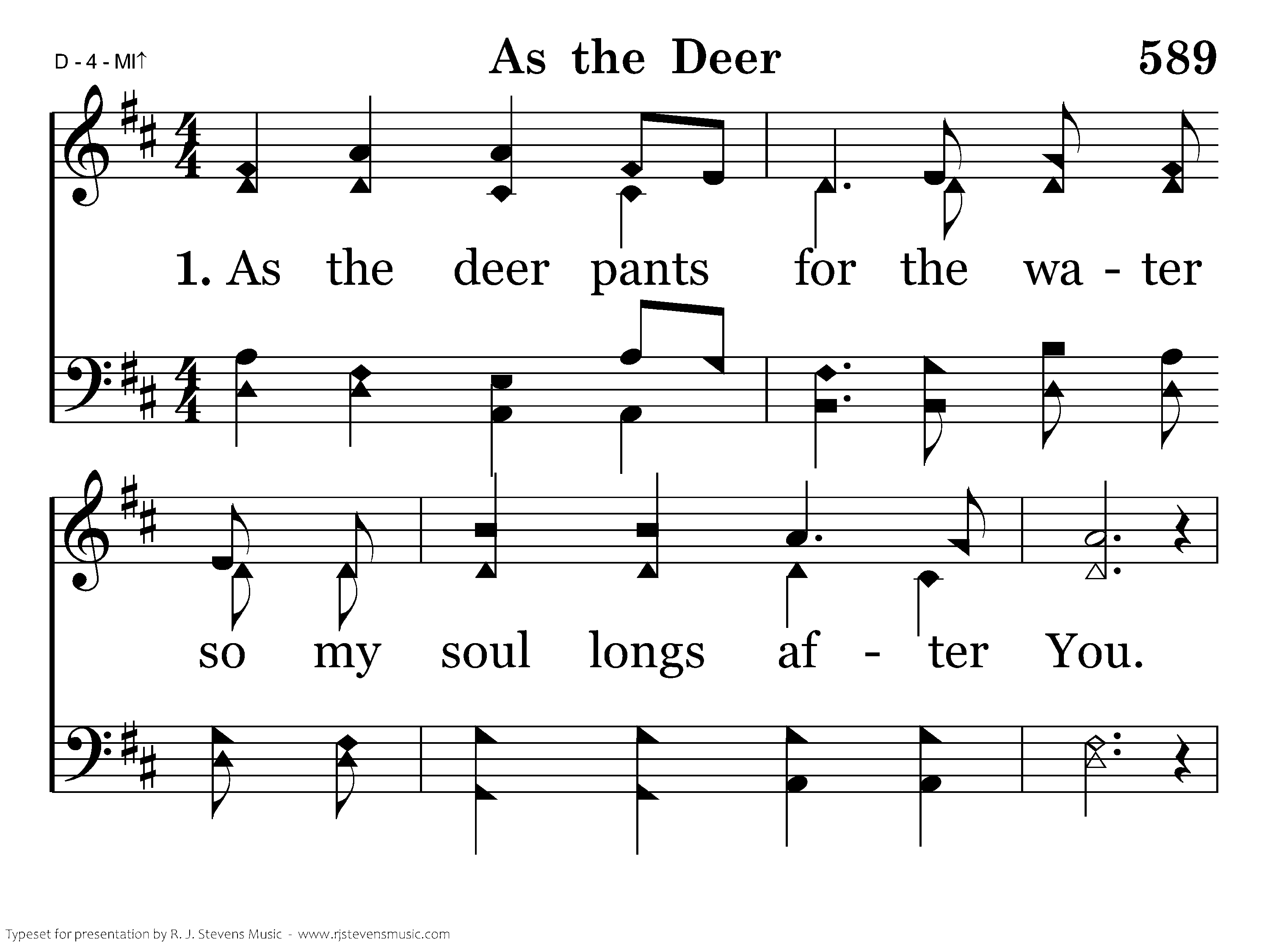 D - 4 - MI↑

As the Deer

589

1. As the deer pants for the wa - ter

so my soul longs af - ter You.

Typeset for presentation by R. J. Stevens Music - www.rjstevensmusic.com